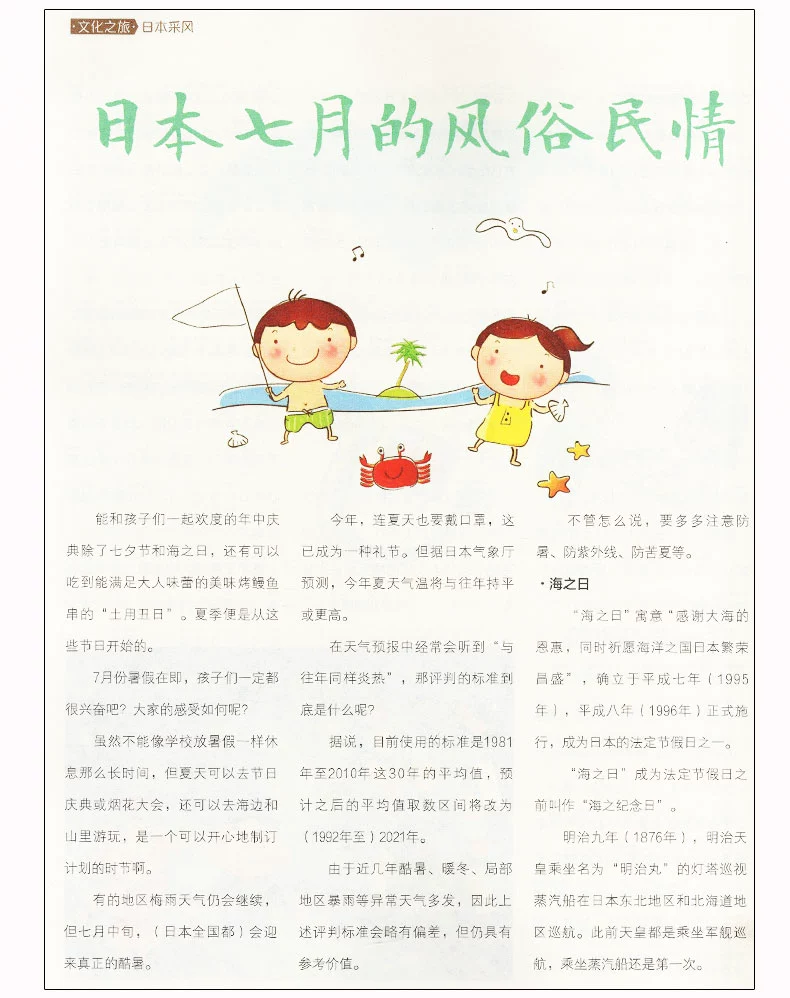 ·文化之旅·日本采风

日本七月的风俗民情

能和孩子们一起欢度的年中庆典除了七夕节和海之日，还有可以吃到能满足大人味蕾的美味烤鳗鱼串的“土用丑日”。夏季便是从这些节日开始的。

7月份暑假在即，孩子们一定都很兴奋吧？大家的感受如何呢？

虽然不能像学校放暑假一样休息那么长时间，但夏天可以去节日庆典或烟花大会，还可以去海边和山里游玩，是一个可以开心地制订计划的时节啊。

有的地区梅雨天气仍会继续，但七月中旬，（日本全国都）会迎来真正的酷暑。

今年，连夏天也要戴口罩，这已成为一种礼节。但据日本气象厅预测，今年夏天气温将与往年持平或更高。

在天气预报中经常会听到“与往年同样炎热”，那评判的标准到底是什么呢？

据说，目前使用的标准是1981年至2010年这30年的平均值，预计之后的平均值取数区间将改为（1992年至）2021年。

由于近几年酷暑、暖冬、局部地区暴雨等异常天气多发，因此上述评判标准会略有偏差，但仍具有参考价值。

不管怎么说，要多多注意防暑、防紫外线、防苦夏等。

·海之日

“海之日”寓意“感谢大海的恩惠，同时祈愿海洋之国日本繁荣昌盛”，确立于平成七年（1995年），平成八年（1996年）正式施行，成为日本的法定节假日之一。

“海之日”成为法定节假日之前叫作“海之纪念日”。

明治九年（1876年），明治天皇乘坐名为“明治丸”的灯塔巡视蒸汽船在日本东北地区和北海道地区巡航。此前天皇都是乘坐军舰巡航，乘坐蒸汽船还是第一次。